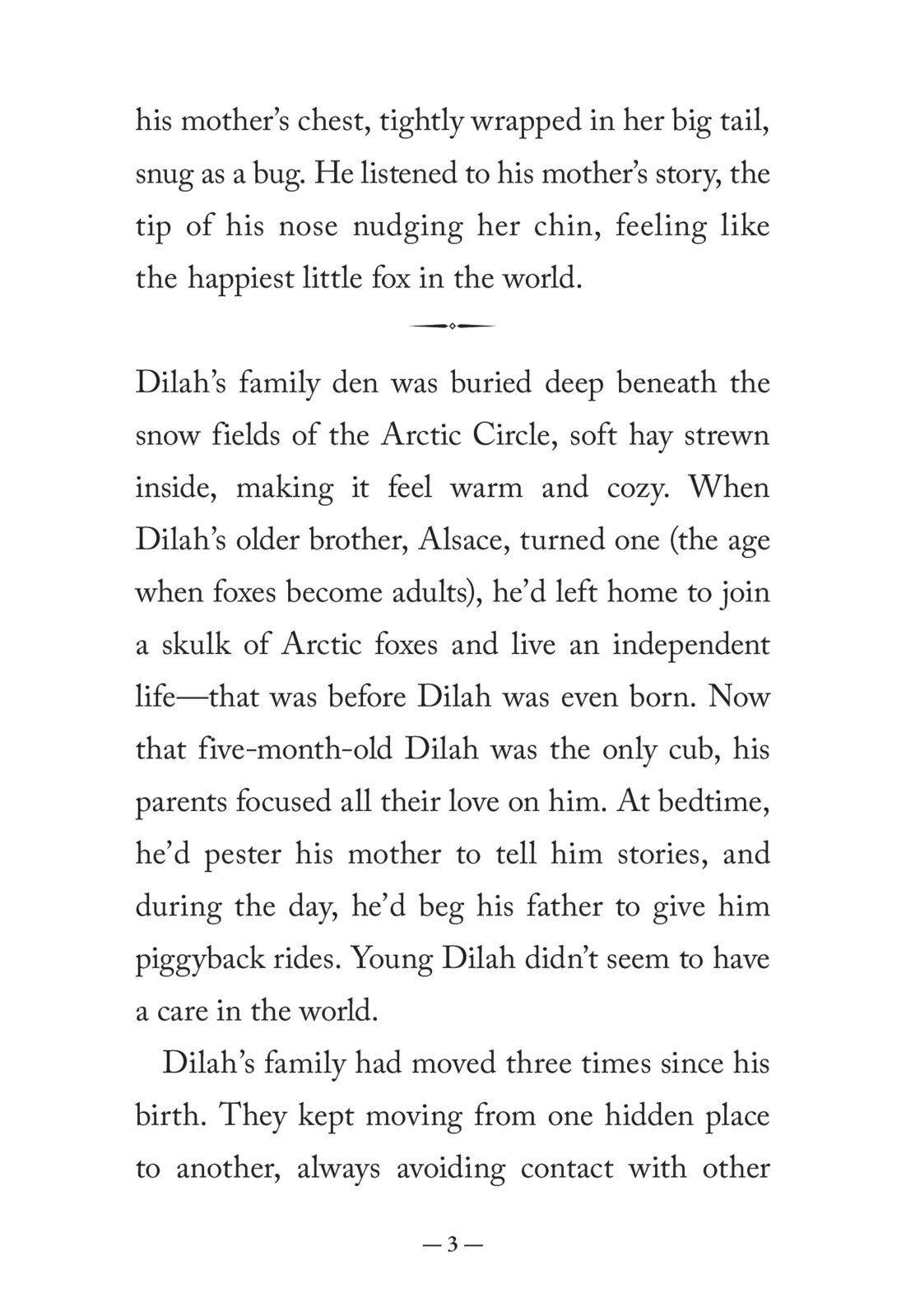 his mother's chest, tightly wrapped in her big tail, snug as a bug. He listened to his mother's story, the tip of his nose nudging her chin, feeling like the happiest little fox in the world.

Dilah's family den was buried deep beneath the snow fields of the Arctic Circle, soft hay strewn inside, making it feel warm and cozy. When Dilah's older brother, Alsace, turned one (the age when foxes become adults), he'd left home to join a skulk of Arctic foxes and live an independent life—that was before Dilah was even born. Now that five-month-old Dilah was the only cub, his parents focused all their love on him. At bedtime, he'd pester his mother to tell him stories, and during the day, he'd beg his father to give him piggyback rides. Young Dilah didn't seem to have a care in the world.

Dilah's family had moved three times since his birth. They kept moving from one hidden place to another, always avoiding contact with other

— 3 —